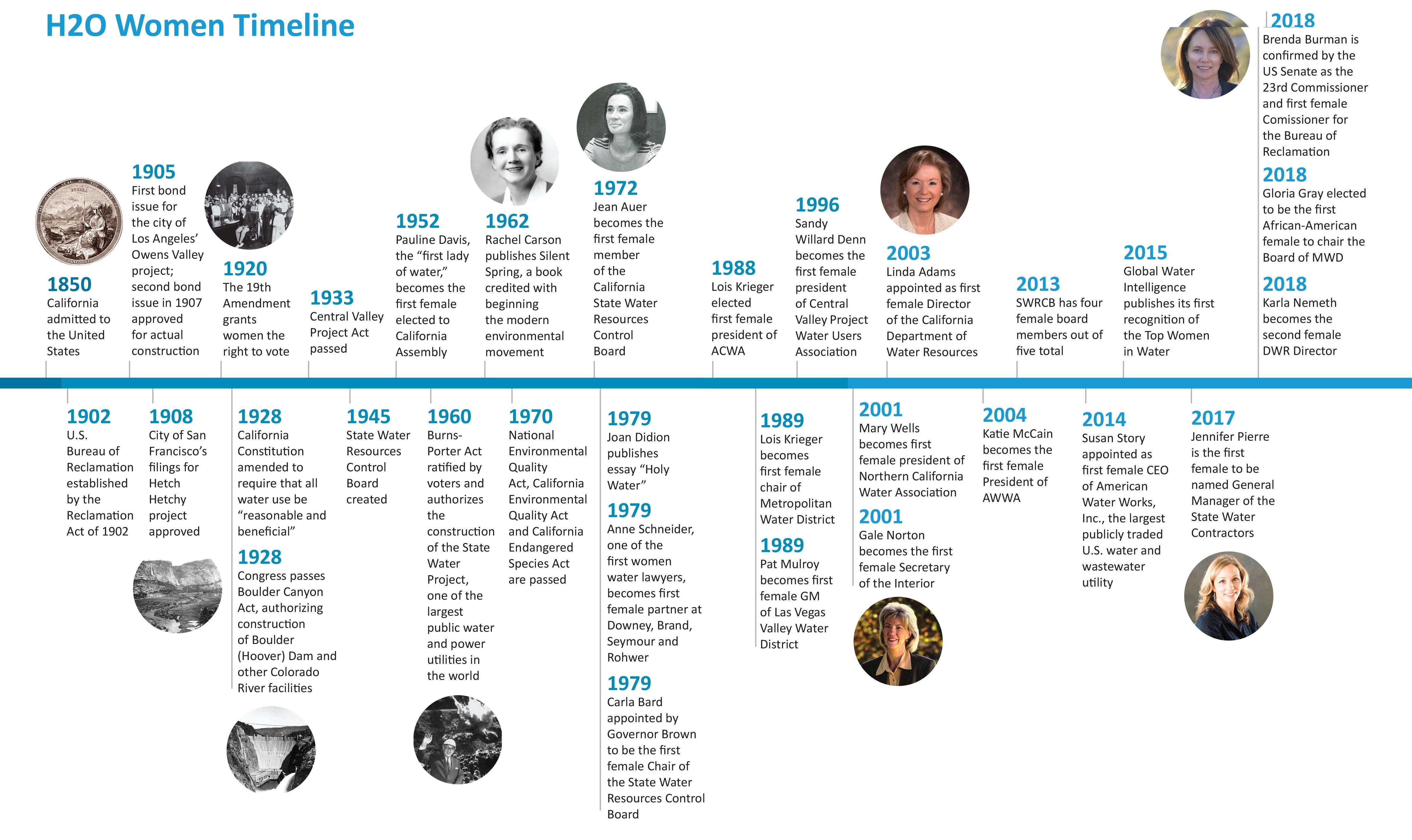 H2O Women Timeline

1850
California admitted to the United States

1905
First bond issue for the city of Los Angeles' Owens Valley project; second bond issue in 1907 approved for actual construction

1920
The 19th Amendment grants women the right to vote

1933
Central Valley Project Act passed

1952
Pauline Davis, the "first lady of water," becomes the first female elected to California Assembly

1962
Rachel Carson publishes Silent Spring, a book credited with beginning the modern environmental movement

1972
Jean Auer becomes the first female member of the California State Water Resources Control Board

1988
Lois Krieger elected first female president of ACWA

1996
Sandy Willard Denn becomes the first female president of Central Valley Project Water Users Association

2003
Linda Adams appointed as first female Director of the California Department of Water Resources

2013
SWRCB has four female board members out of five total

2015
Global Water Intelligence publishes its first recognition of the Top Women in Water

2018
Brenda Burman is confirmed by the US Senate as the 23rd Commissioner and first female Comissioner for the Bureau of Reclamation

2018
Gloria Gray elected to be the first African-American female to chair the Board of MWD

2018
Karla Nemeth becomes the second female DWR Director

1902
U.S. Bureau of Reclamation established by the Reclamation Act of 1902

1908
City of San Francisco's filings for Hetch Hetchy project approved

1928
California Constitution amended to require that all water use be "reasonable and beneficial"

1928
Congress passes Boulder Canyon Act, authorizing construction of Boulder (Hoover) Dam and other Colorado River facilities

1945
State Water Resources Control Board created

1960
Burns-Porter Act ratified by voters and authorizes the construction of the State Water Project, one of the largest public water and power utilities in the world

1970
National Environmental Quality Act, California Environmental Quality Act and California Endangered Species Act are passed

1979
Joan Didion publishes essay "Holy Water"

1979
Anne Schneider, one of the first women water lawyers, becomes first female partner at Downey, Brand, Seymour and Rohwer

1979
Carla Bard appointed by Governor Brown to be the first female Chair of the State Water Resources Control Board

1989
Lois Krieger becomes first female chair of Metropolitan Water District

1989
Pat Mulroy becomes first female GM of Las Vegas Valley Water District

2001
Mary Wells becomes first female president of Northern California Water Association

2001
Gale Norton becomes the first female Secretary of the Interior

2004
Katie McCain becomes the first female President of AWWA

2014
Susan Story appointed as first female CEO of American Water Works, Inc., the largest publicly traded U.S. water and wastewater utility

2017
Jennifer Pierre is the first female to be named General Manager of the State Water Contractors